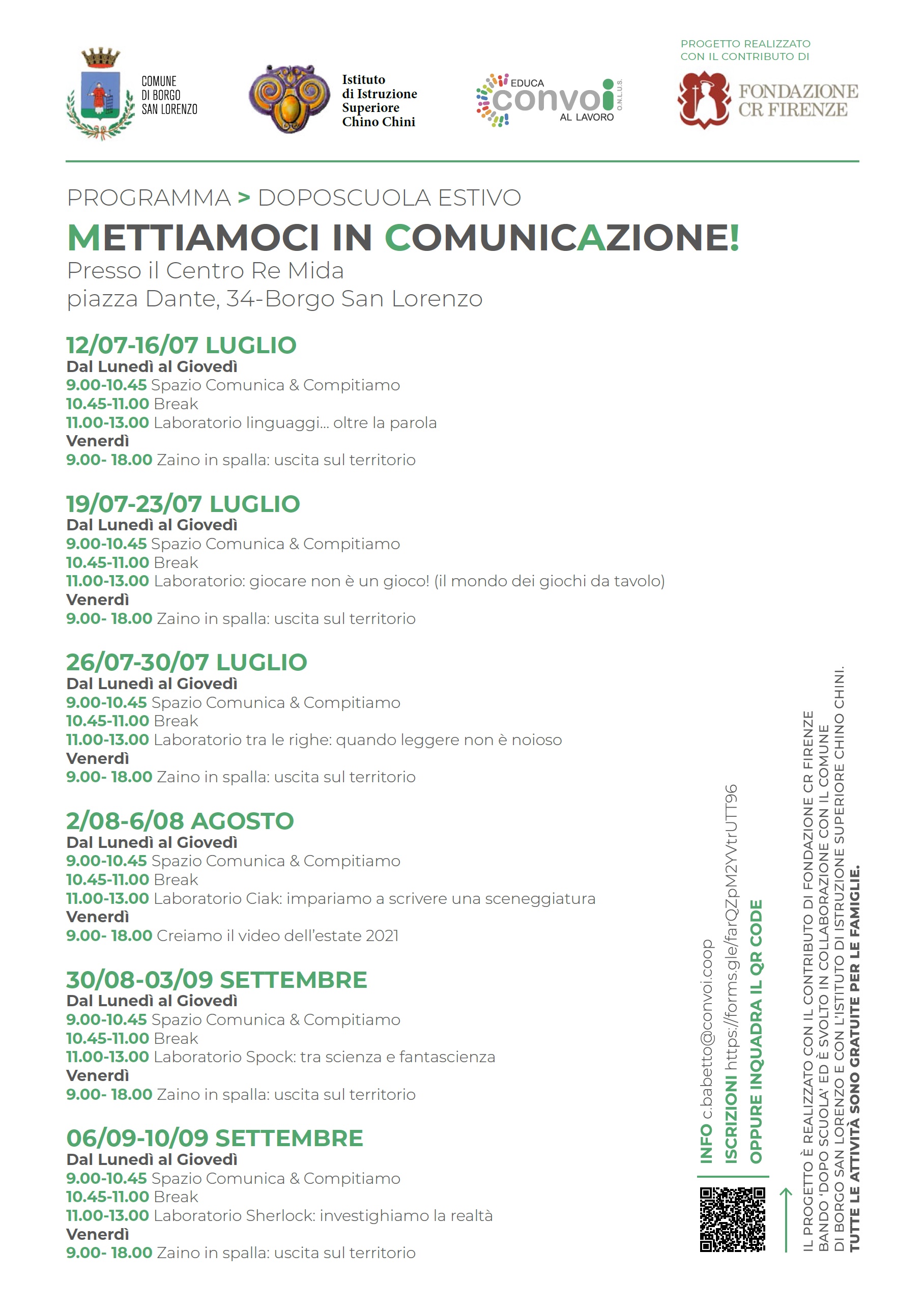 COMUNE DI BORGO SAN LORENZO

Istituto di Istruzione Superiore Chino Chini

EDUCA convoi O.N.L.U.S. AL LAVORO

PROGETTO REALIZZATO CON IL CONTRIBUTO DI

FONDAZIONE CR FIRENZE

PROGRAMMA > DOPOSCUOLA ESTIVO

METTIAMOCI IN COMUNICAZIONE!

Presso il Centro Re Mida
piazza Dante, 34-Borgo San Lorenzo

12/07-16/07 LUGLIO
Dal Lunedì al Giovedì
9.00-10.45 Spazio Comunica & Compitiamo
10.45-11.00 Break
11.00-13.00 Laboratorio linguaggi... oltre la parola
Venerdì
9.00- 18.00 Zaino in spalla: uscita sul territorio

19/07-23/07 LUGLIO
Dal Lunedì al Giovedì
9.00-10.45 Spazio Comunica & Compitiamo
10.45-11.00 Break
11.00-13.00 Laboratorio: giocare non è un gioco! (il mondo dei giochi da tavolo)
Venerdì
9.00- 18.00 Zaino in spalla: uscita sul territorio

26/07-30/07 LUGLIO
Dal Lunedì al Giovedì
9.00-10.45 Spazio Comunica & Compitiamo
10.45-11.00 Break
11.00-13.00 Laboratorio tra le righe: quando leggere non è noioso
Venerdì
9.00- 18.00 Zaino in spalla: uscita sul territorio

2/08-6/08 AGOSTO
Dal Lunedì al Giovedì
9.00-10.45 Spazio Comunica & Compitiamo
10.45-11.00 Break
11.00-13.00 Laboratorio Ciak: impariamo a scrivere una sceneggiatura
Venerdì
9.00- 18.00 Creiamo il video dell'estate 2021

30/08-03/09 SETTEMBRE
Dal Lunedì al Giovedì
9.00-10.45 Spazio Comunica & Compitiamo
10.45-11.00 Break
11.00-13.00 Laboratorio Spock: tra scienza e fantascienza
Venerdì
9.00- 18.00 Zaino in spalla: uscita sul territorio

06/09-10/09 SETTEMBRE
Dal Lunedì al Giovedì
9.00-10.45 Spazio Comunica & Compitiamo
10.45-11.00 Break
11.00-13.00 Laboratorio Sherlock: investighiamo la realtà
Venerdì
9.00- 18.00 Zaino in spalla: uscita sul territorio

INFO c.babetto@convoi.coop
ISCRIZIONI https://forms.gle/farQZpM2YVtrUTT96
OPPURE INQUADRA IL QR CODE

IL PROGETTO È REALIZZATO CON IL CONTRIBUTO DI FONDAZIONE CR FIRENZE BANDO 'DOPO SCUOLA' ED È SVOLTO IN COLLABORAZIONE CON IL COMUNE DI BORGO SAN LORENZO E CON L'ISTITUTO DI ISTRUZIONE SUPERIORE CHINO CHINI.
TUTTE LE ATTIVITÀ SONO GRATUITE PER LE FAMIGLIE.